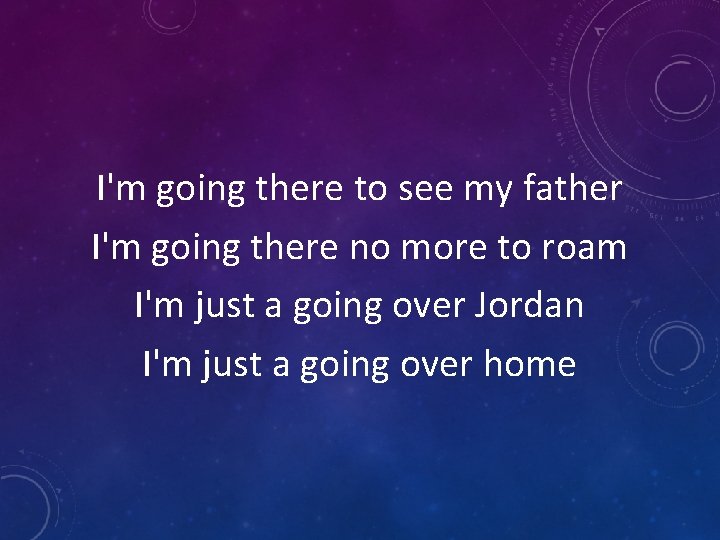 I'm going there to see my father
I'm going there no more to roam
I'm just a going over Jordan
I'm just a going over home